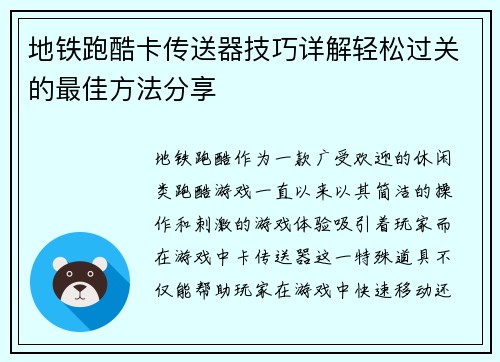 地铁跑酷卡传送器技巧详解轻松过关的最佳方法分享

地铁跑酷作为一款广受欢迎的休闲类跑酷游戏一直以来以其简洁的操作和刺激的游戏体验吸引着玩家而在游戏中卡传送器这一特殊道具不仅能帮助玩家在游戏中快速移动还